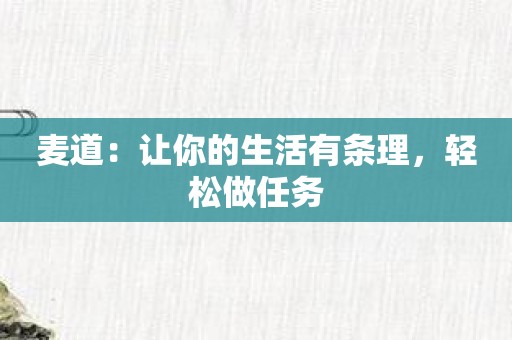 麦道：让你的生活有条理，轻松做任务